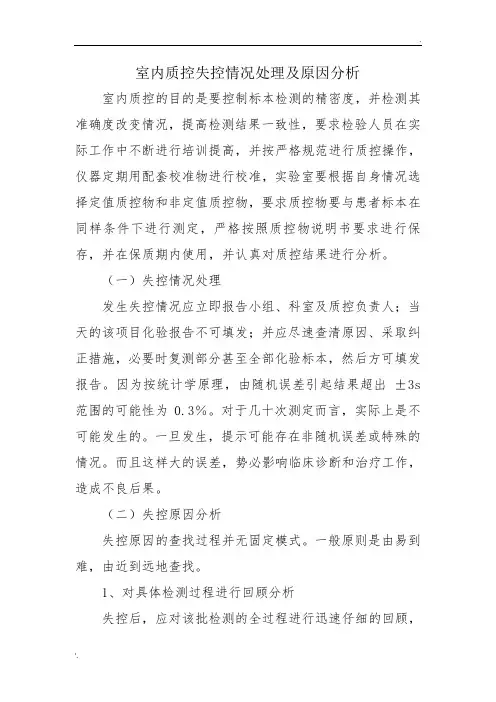 室内质控失控情况处理及原因分析

室内质控的目的是要控制标本检测的精密度，并检测其准确度改变情况，提高检测结果一致性，要求检验人员在实际工作中不断进行培训提高，并按严格规范进行质控操作，仪器定期用配套校准物进行校准，实验室要根据自身情况选择定值质控物和非定值质控物，要求质控物要与患者标本在同样条件下进行测定，严格按照质控物说明书要求进行保存，并在保质期内使用，并认真对质控结果进行分析。

（一）失控情况处理

发生失控情况应立即报告小组、科室及质控负责人；当天的该项目化验报告不可填发；并应尽速查清原因、采取纠正措施，必要时复测部分甚至全部化验标本，然后方可填发报告。因为按统计学原理，由随机误差引起结果超出 ±3s 范围的可能性为 0.3%。对于几十次测定而言，实际上是不可能发生的。一旦发生，提示可能存在非随机误差或特殊的情况。而且这样大的误差，势必影响临床诊断和治疗工作，造成不良后果。

（二）失控原因分析

失控原因的查找过程并无固定模式。一般原则是由易到难，由近到远地查找。

1、对具体检测过程进行回顾分析

失控后，应对该批检测的全过程进行迅速仔细的回顾，